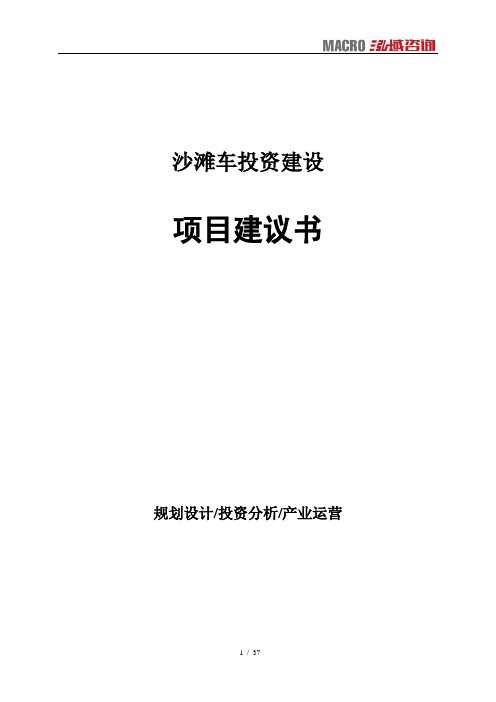 MACRO 泓域咨询

沙滩车投资建设

项目建议书

规划设计/投资分析/产业运营

1 / 37